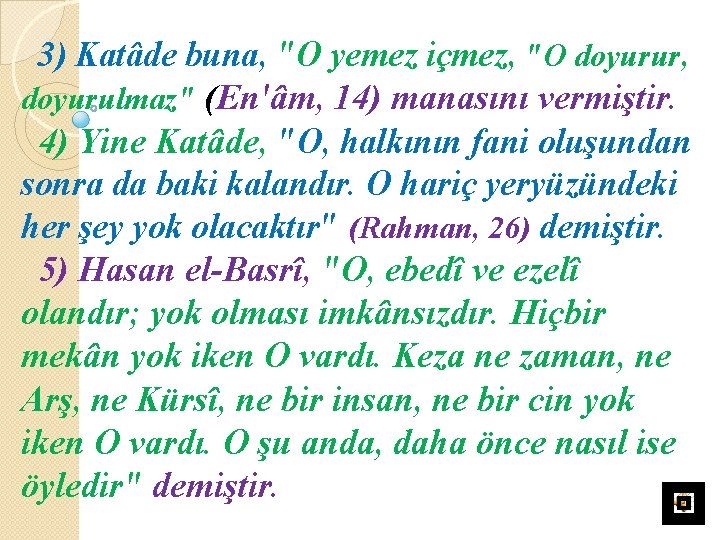 3) Katâde buna, "O yemez içmez, "O doyurur, doyurulmaz" (En'âm, 14) manasını vermiştir.

4) Yine Katâde, "O, halkının fani oluşundan sonra da baki kalandır. O hariç yeryüzündeki her şey yok olacaktır" (Rahman, 26) demiştir.

5) Hasan el-Basrî, "O, ebedî ve ezelî olandır; yok olması imkânsızdır. Hiçbir mekân yok iken O vardı. Keza ne zaman, ne Arş, ne Kürsî, ne bir insan, ne bir cin yok iken O vardı. O şu anda, daha önce nasıl ise öyledir" demiştir.